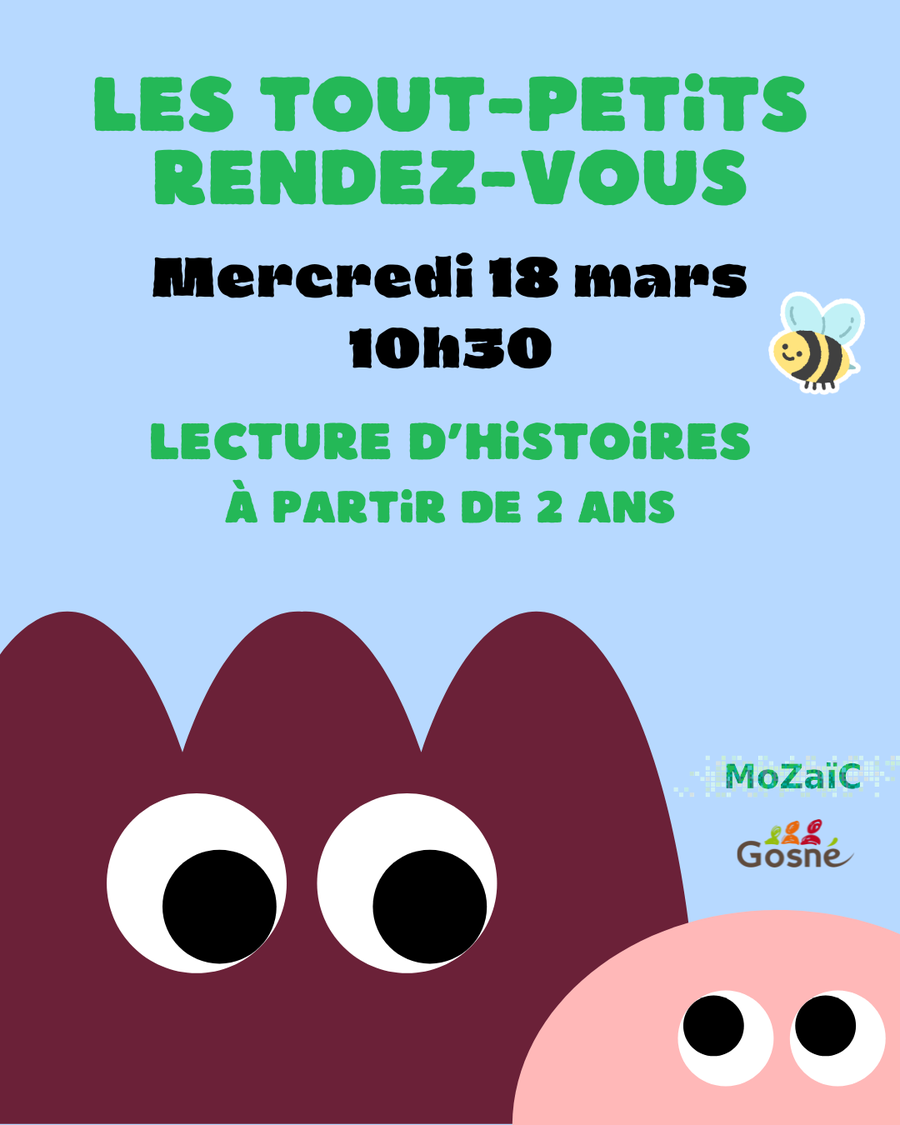 LES TOUT-PETiTS RENDEZ-VOUS

Mercredi 18 mars
10h30

LECTURE D'HiSTOiRES
À PARTiR DE 2 ANS

MoZaïC

Gosné